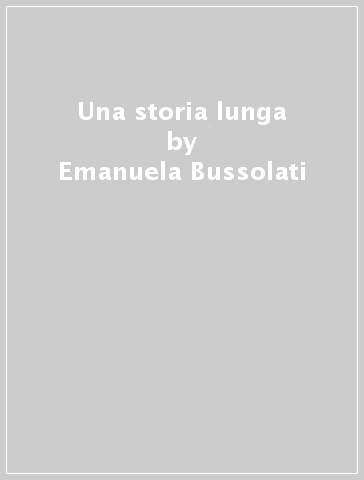 Una storia lunga
by
Emanuela Bussolati